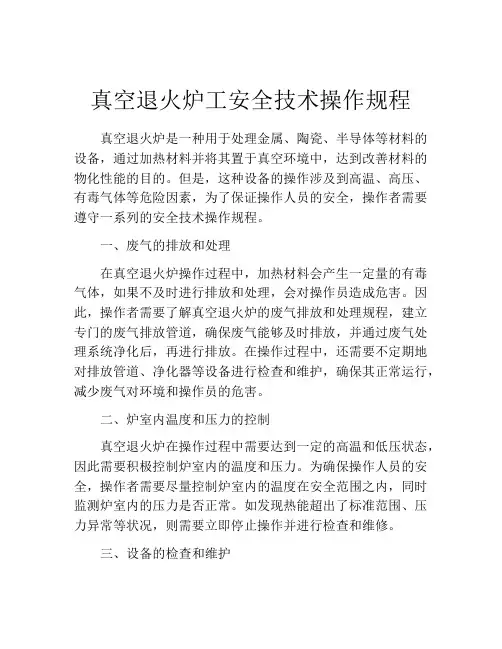 真空退火炉工安全技术操作规程

真空退火炉是一种用于处理金属、陶瓷、半导体等材料的设备，通过加热材料并将其置于真空环境中，达到改善材料的物化性能的目的。但是，这种设备的操作涉及到高温、高压、有毒气体等危险因素，为了保证操作人员的安全，操作者需要遵守一系列的安全技术操作规程。

一、废气的排放和处理

在真空退火炉操作过程中，加热材料会产生一定量的有毒气体，如果不及时进行排放和处理，会对操作员造成危害。因此，操作者需要了解真空退火炉的废气排放和处理规程，建立专门的废气排放管道，确保废气能够及时排放，并通过废气处理系统净化后，再进行排放。在操作过程中，还需要不定期地对排放管道、净化器等设备进行检查和维护，确保其正常运行，减少废气对环境和操作员的危害。

二、炉室内温度和压力的控制

真空退火炉在操作过程中需要达到一定的高温和低压状态，因此需要积极控制炉室内的温度和压力。为确保操作人员的安全，操作者需要尽量控制炉室内的温度在安全范围之内，同时监测炉室内的压力是否正常。如发现热能超出了标准范围、压力异常等状况，则需要立即停止操作并进行检查和维修。

三、设备的检查和维护